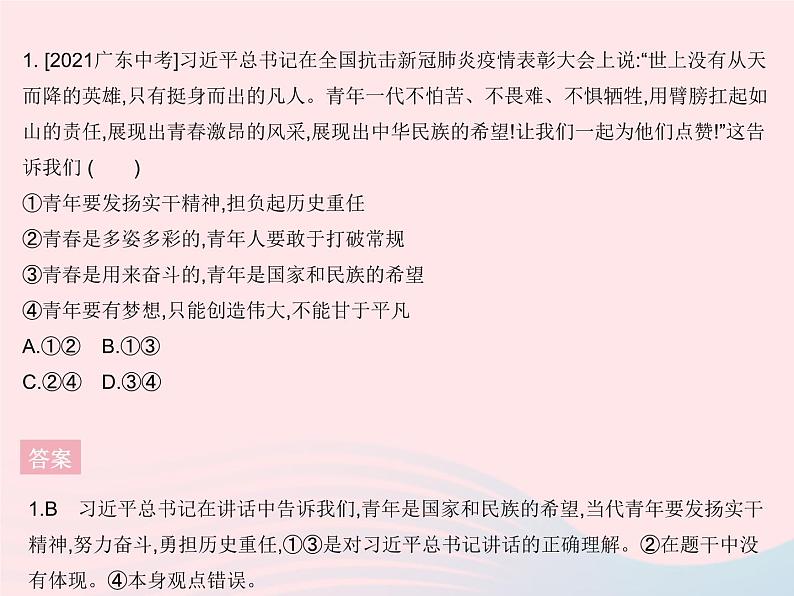 1. [2021广东中考]习近平总书记在全国抗击新冠肺炎疫情表彰大会上说:“世上没有从天而降的英雄,只有挺身而出的凡人。青年一代不怕苦、不畏难、不惧牺牲,用臂膀扛起如山的责任,展现出青春激昂的风采,展现出中华民族的希望!让我们一起为他们点赞!”这告诉我们 (    )
①青年要发扬实干精神,担负起历史重任
②青春是多姿多彩的,青年人要敢于打破常规
③青春是用来奋斗的,青年是国家和民族的希望
④青年要有梦想,只能创造伟大,不能甘于平凡
A.①②   B.①③
C.②④   D.③④

答案

1.B  习近平总书记在讲话中告诉我们,青年是国家和民族的希望,当代青年要发扬实干精神,努力奋斗,勇担历史重任,①③是对习近平总书记讲话的正确理解。②在题干中没有体现。④本身观点错误。